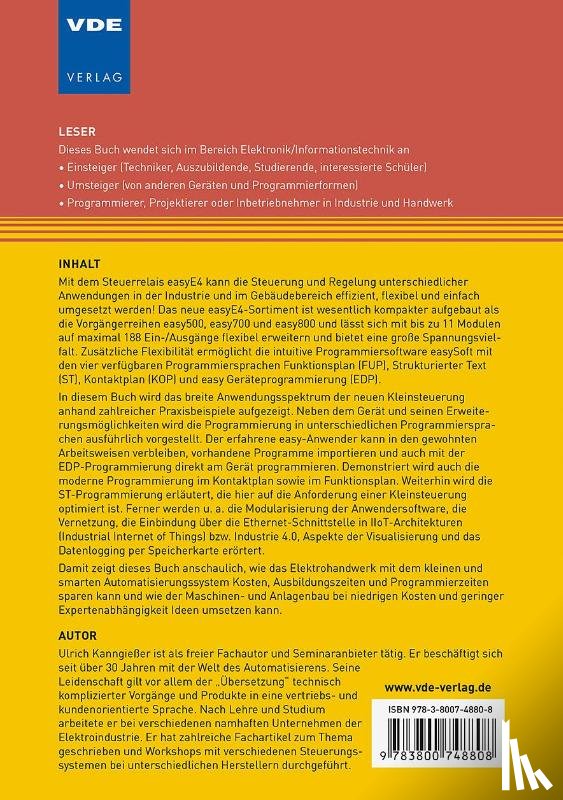 VDE
VERLAG

LESER
Dieses Buch wendet sich im Bereich Elektronik/Informationstechnik an
• Einsteiger (Techniker, Auszubildende, Studierende, interessierte Schüler)
• Umsteiger (von anderen Geräten und Programmierformen)
• Programmierer, Projektierer oder Inbetriebnehmer in Industrie und Handwerk

INHALT
Mit dem Steuerrelais easyE4 kann die Steuerung und Regelung unterschiedlicher Anwendungen in der Industrie und im Gebäudebereich effizient, flexibel und einfach umgesetzt werden! Das neue easyE4-Sortiment ist wesentlich kompakter aufgebaut als die Vorgängerreihen easy500, easy700 und easy800 und lässt sich mit bis zu 11 Modulen auf maximal 188 Ein-/Ausgänge flexibel erweitern und bietet eine große Spannungsvielfalt. Zusätzliche Flexibilität ermöglicht die intuitive Programmiersoftware easySoft mit den vier verfügbaren Programmiersprachen Funktionsplan (FUP), Strukturierter Text (ST), Kontaktplan (KOP) und easy Geräteprogrammierung (EDP).

In diesem Buch wird das breite Anwendungsspektrum der neuen Kleinsteuerung anhand zahlreicher Praxisbeispiele aufgezeigt. Neben dem Gerät und seinen Erweiterungsmöglichkeiten wird die Programmierung in unterschiedlichen Programmiersprachen ausführlich vorgestellt. Der erfahrene easy-Anwender kann in den gewohnten Arbeitsweisen verbleiben, vorhandene Programme importieren und auch mit der EDP-Programmierung direkt am Gerät programmieren. Demonstriert wird auch die moderne Programmierung im Kontaktplan sowie im Funktionsplan. Weiterhin wird die ST-Programmierung erläutert, die hier auf die Anforderung einer Kleinsteuerung optimiert ist. Ferner werden u. a. die Modularisierung der Anwendersoftware, die Vernetzung, die Einbindung über die Ethernet-Schnittstelle in IIoT-Architekturen (Industrial Internet of Things) bzw. Industrie 4.0, Aspekte der Visualisierung und das Datenlogging per Speicherkarte erörtert.

Damit zeigt dieses Buch anschaulich, wie das Elektrohandwerk mit dem kleinen und smarten Automatisierungssystem Kosten, Ausbildungszeiten und Programmierzeiten sparen kann und wie der Maschinen- und Anlagenbau bei niedrigen Kosten und geringer Expertenabhängigkeit Ideen umsetzen kann.

AUTOR
Ulrich Kanngießer ist als freier Fachautor und Seminaranbieter tätig. Er beschäftigt sich seit über 30 Jahren mit der Welt des Automatisierens. Seine Leidenschaft gilt vor allem der „Übersetzung" technisch komplizierter Vorgänge und Produkte in eine vertriebs- und kundenorientierte Sprache. Nach Lehre und Studium arbeitete er bei verschiedenen namhaften Unternehmen der Elektroindustrie. Er hat zahlreiche Fachartikel zum Thema geschrieben und Workshops mit verschiedenen Steuerungssystemen bei unterschiedlichen Herstellern durchgeführt.

www.vde-verlag.de

ISBN 978-3-8007-4880-8

9 783800 748808